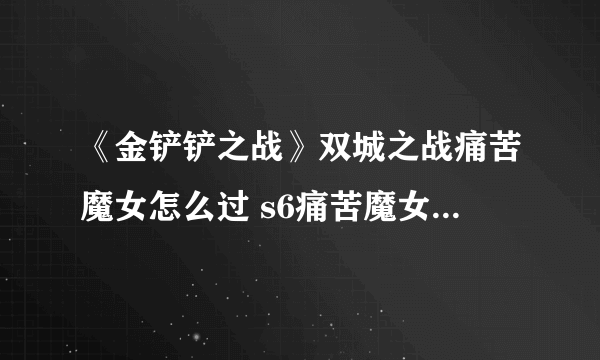 《金铲铲之战》双城之战痛苦魔女怎么过 s6痛苦魔女...